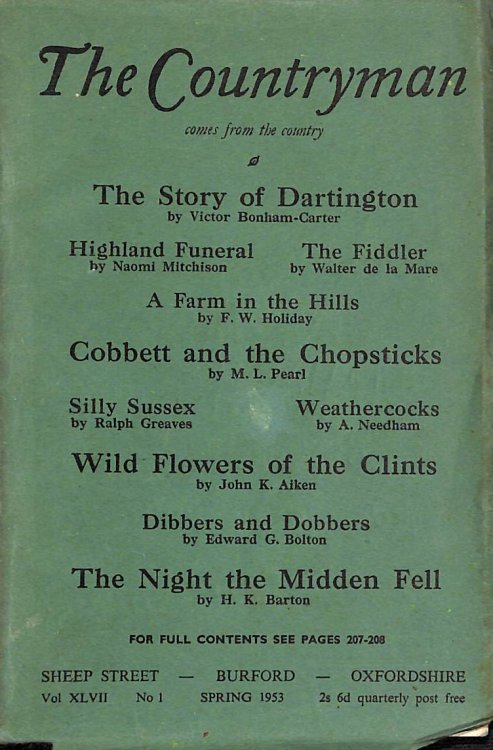 The Countryman

comes from the country

The Story of Dartington
by Victor Bonham-Carter

Highland Funeral
by Naomi Mitchison

The Fiddler
by Walter de la Mare

A Farm in the Hills
by F. W. Holiday

Cobbett and the Chopsticks
by M. L. Pearl

Silly Sussex
by Ralph Greaves

Weathercocks
by A. Needham

Wild Flowers of the Clints
by John K. Aiken

Dibbers and Dobbers
by Edward G. Bolton

The Night the Midden Fell
by H. K. Barton

FOR FULL CONTENTS SEE PAGES 207-208

SHEEP STREET — BURFORD — OXFORDSHIRE

Vol XLVII No 1 SPRING 1953 2s 6d quarterly post free